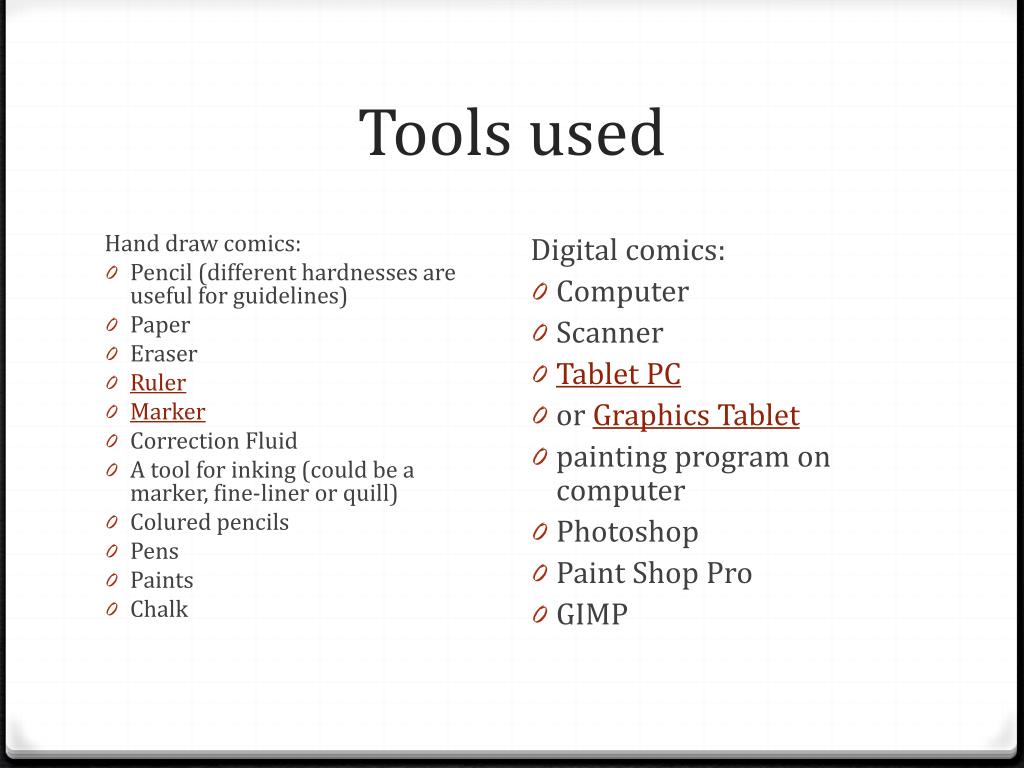 Tools used

Hand draw comics:
0 Pencil (different hardnesses are useful for guidelines)
0 Paper
0 Eraser
0 Ruler
0 Marker
0 Correction Fluid
0 A tool for inking (could be a marker, fine-liner or quill)
0 Colured pencils
0 Pens
0 Paints
0 Chalk

Digital comics:
0 Computer
0 Scanner
0 Tablet PC
0 or Graphics Tablet
0 painting program on computer
0 Photoshop
0 Paint Shop Pro
0 GIMP